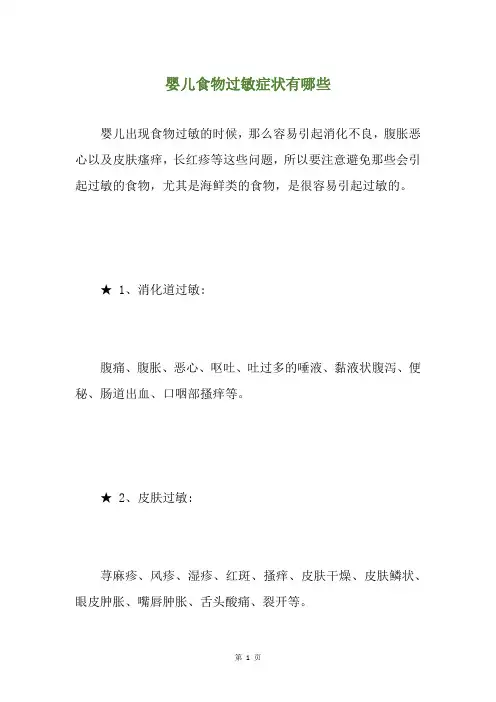 婴儿食物过敏症状有哪些

婴儿出现食物过敏的时候，那么容易引起消化不良，腹胀恶心以及皮肤瘙痒，长红疹等这些问题，所以要注意避免那些会引起过敏的食物，尤其是海鲜类的食物，是很容易引起过敏的。

★ 1、消化道过敏：

腹痛、腹胀、恶心、呕吐、吐过多的唾液、黏液状腹泻、便秘、肠道出血、口咽部搔痒等。

★ 2、皮肤过敏：

荨麻疹、风疹、湿疹、红斑、搔痒、皮肤干燥、皮肤鳞状、眼皮肿胀、嘴唇肿胀、舌头酸痛、裂开等。

第 1 页